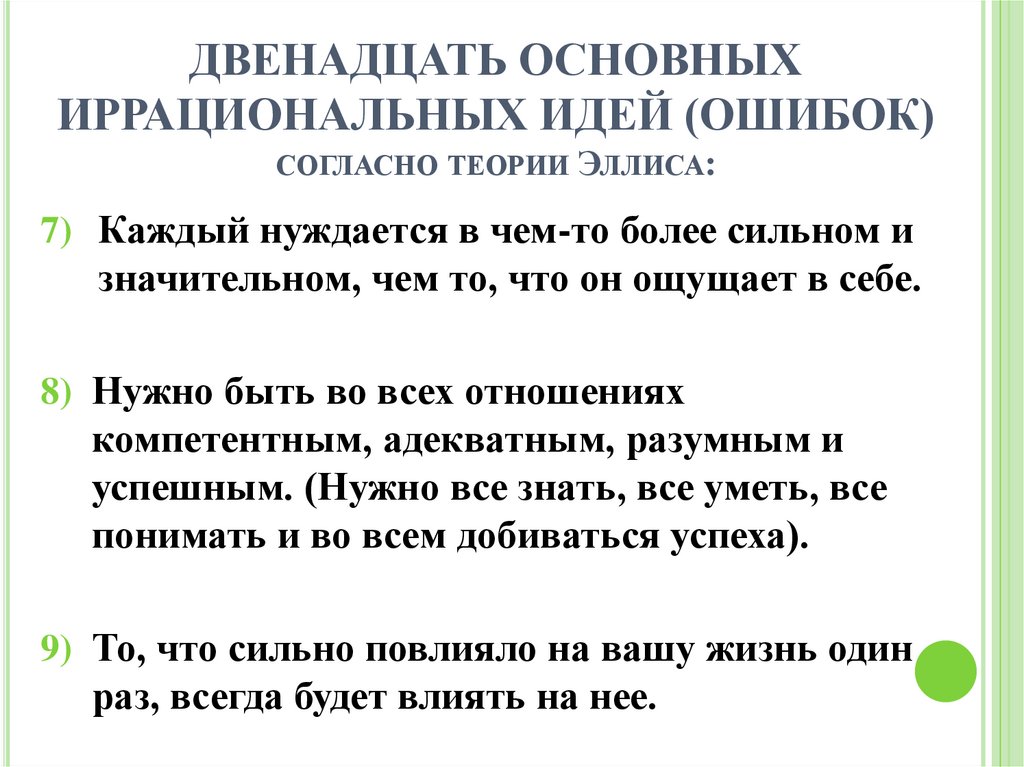 ДВЕНАДЦАТЬ ОСНОВНЫХ ИРРАЦИОНАЛЬНЫХ ИДЕЙ (ОШИБОК) СОГЛАСНО ТЕОРИИ ЭЛЛИСА:

7) Каждый нуждается в чем-то более сильном и значительном, чем то, что он ощущает в себе.

8) Нужно быть во всех отношениях компетентным, адекватным, разумным и успешным. (Нужно все знать, все уметь, все понимать и во всем добиваться успеха).

9) То, что сильно повлияло на вашу жизнь один раз, всегда будет влиять на нее.